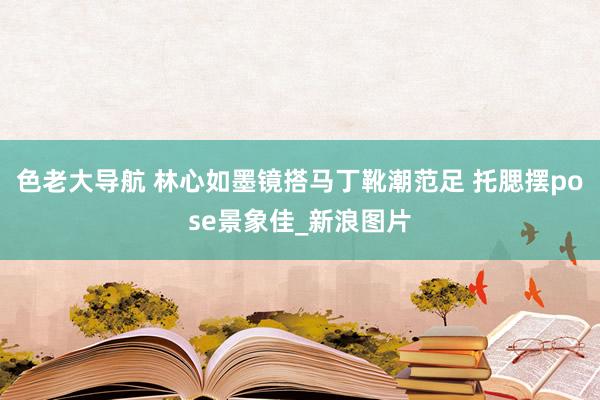 色老大导航 林心如墨镜搭马丁靴潮范足 托腮摆pose景象佳_新浪图片